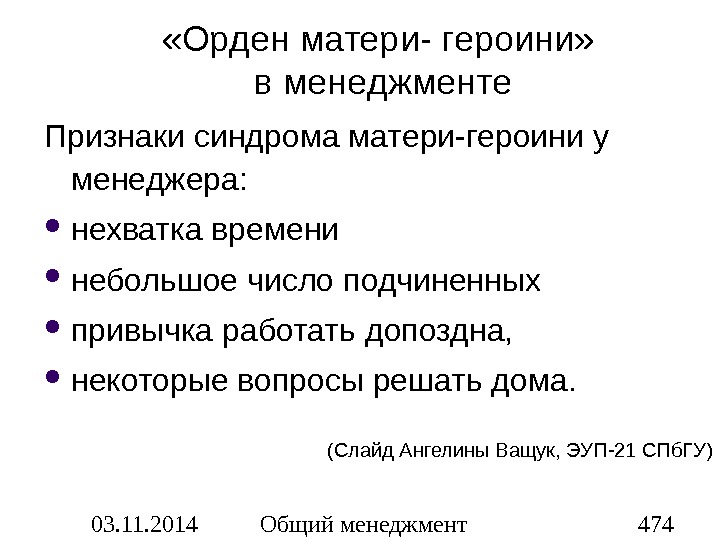 «Орден матери- героини»
в менеджменте

Признаки синдрома матери-героини у менеджера:

• нехватка времени
• небольшое число подчиненных
• привычка работать допоздна,
• некоторые вопросы решать дома.

(Слайд Ангелины Ващук, ЭУП-21 СПбГУ)

03.11.2014 Общий менеджмент 474